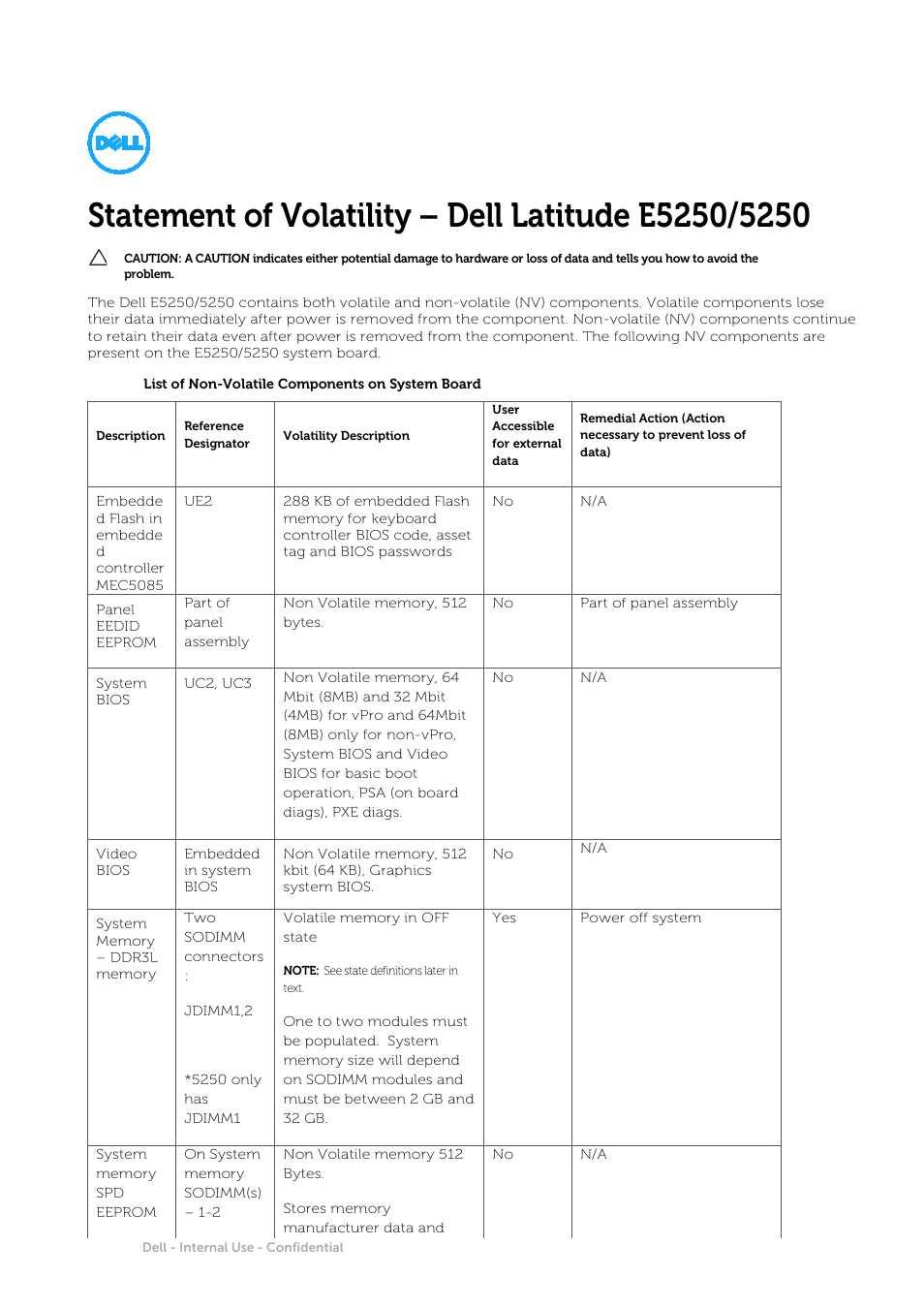 DELL

Statement of Volatility – Dell Latitude E5250/5250

CAUTION: A CAUTION indicates either potential damage to hardware or loss of data and tells you how to avoid the problem.

The Dell E5250/5250 contains both volatile and non-volatile (NV) components. Volatile components lose their data immediately after power is removed from the component. Non-volatile (NV) components continue to retain their data even after power is removed from the component. The following NV components are present on the E5250/5250 system board.

List of Non-Volatile Components on System Board

| Description | Reference Designator | Volatility Description | User Accessible for external data | Remedial Action (Action necessary to prevent loss of data) |
|---|---|---|---|---|
| Embedded Flash in embedded controller MEC5085 | UE2 | 288 KB of embedded Flash memory for keyboard controller BIOS code, asset tag and BIOS passwords | No | N/A |
| Panel EEDID EEPROM | Part of panel assembly | Non Volatile memory, 512 bytes. | No | Part of panel assembly |
| System BIOS | UC2, UC3 | Non Volatile memory, 64 Mbit (8MB) and 32 Mbit (4MB) for vPro and 64Mbit (8MB) only for non-vPro, System BIOS and Video BIOS for basic boot operation, PSA (on board diags), PXE diags. | No | N/A |
| Video BIOS | Embedded in system BIOS | Non Volatile memory, 512 kbit (64 KB), Graphics system BIOS. | No | N/A |
| System Memory – DDR3L memory | Two SODIMM connectors : JDIMM1,2 *5250 only has JDIMM1 | Volatile memory in OFF state NOTE: See state definitions later in text. One to two modules must be populated. System memory size will depend on SODIMM modules and must be between 2 GB and 32 GB. | Yes | Power off system |
| System memory SPD EEPROM | On System memory SODIMM(s) – 1-2 | Non Volatile memory 512 Bytes. Stores memory manufacturer data and | No | N/A |

Dell - Internal Use - Confidential